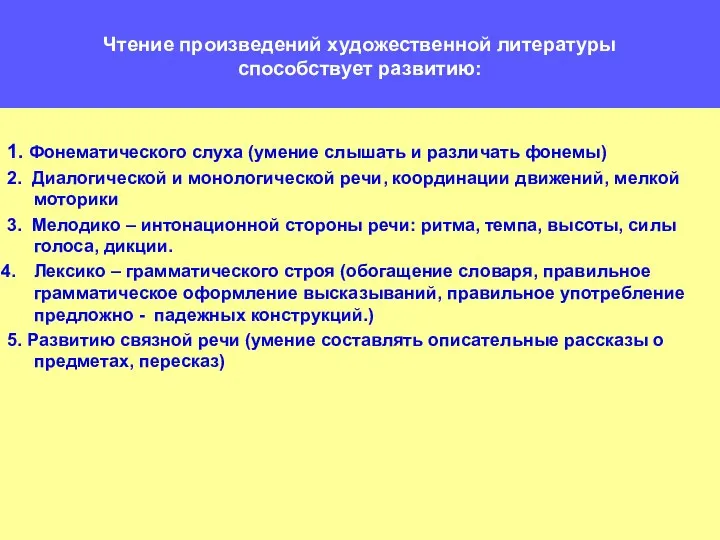 Чтение произведений художественной литературы способствует развитию:

1. Фонематического слуха (умение слышать и различать фонемы)

2. Диалогической и монологической речи, координации движений, мелкой моторики

3. Мелодико – интонационной стороны речи: ритма, темпа, высоты, силы голоса, дикции.

4. Лексико – грамматического строя (обогащение словаря, правильное грамматическое оформление высказываний, правильное употребление предложно - падежных конструкций.)

5. Развитию связной речи (умение составлять описательные рассказы о предметах, пересказ)